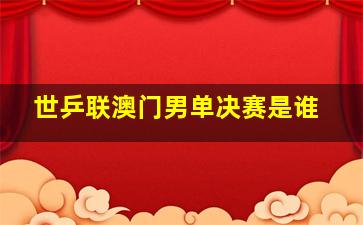 世乒联澳门男单决赛是谁